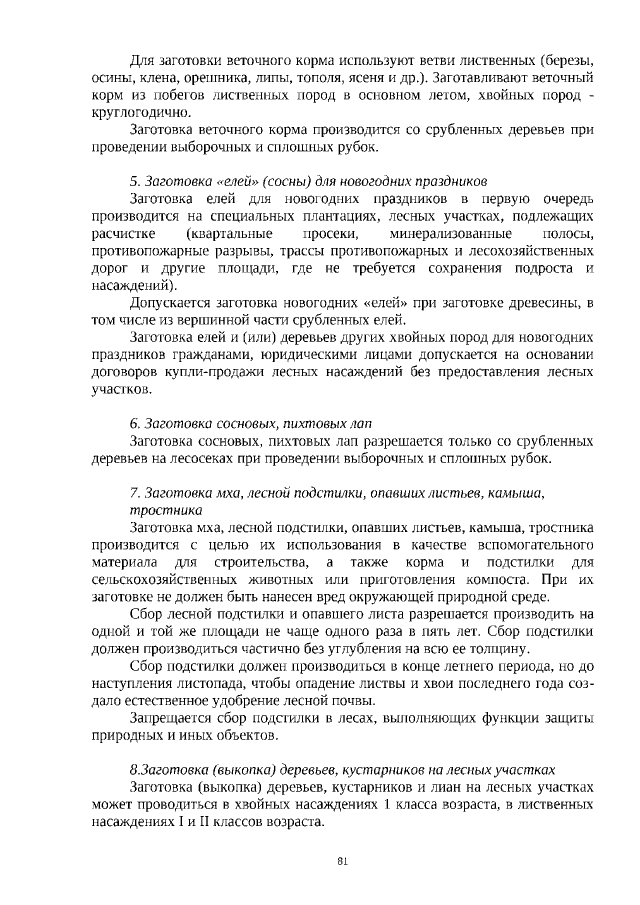 Для заготовки веточного корма используют ветви лиственных (березы, осины, клена, орешника, липы, тополя, ясеня и др.). Заготавливают веточный корм из побегов лиственных пород в основном летом, хвойных пород - круглогодично.

Заготовка веточного корма производится со срубленных деревьев при проведении выборочных и сплошных рубок.

5. Заготовка «елей» (сосны) для новогодних праздников

Заготовка елей для новогодних праздников в первую очередь производится на специальных плантациях, лесных участках, подлежащих расчистке (квартальные просеки, минерализованные полосы, противопожарные разрывы, трассы противопожарных и лесохозяйственных дорог и другие площади, где не требуется сохранения подроста и насаждений).

Допускается заготовка новогодних «елей» при заготовке древесины, в том числе из вершинной части срубленных елей.

Заготовка елей и (или) деревьев других хвойных пород для новогодних праздников гражданами, юридическими лицами допускается на основании договоров купли-продажи лесных насаждений без предоставления лесных участков.

6. Заготовка сосновых, пихтовых лап

Заготовка сосновых, пихтовых лап разрешается только со срубленных деревьев на лесосеках при проведении выборочных и сплошных рубок.

7. Заготовка мха, лесной подстилки, опавших листьев, камыша, тростника

Заготовка мха, лесной подстилки, опавших листьев, камыша, тростника производится с целью их использования в качестве вспомогательного материала для строительства, а также корма и подстилки для сельскохозяйственных животных или приготовления компоста. При их заготовке не должен быть нанесен вред окружающей природной среде.

Сбор лесной подстилки и опавшего листа разрешается производить на одной и той же площади не чаще одного раза в пять лет. Сбор подстилки должен производиться частично без углубления на всю ее толщину.

Сбор подстилки должен производиться в конце летнего периода, но до наступления листопада, чтобы опадение листвы и хвои последнего года создало естественное удобрение лесной почвы.

Запрещается сбор подстилки в лесах, выполняющих функции защиты природных и иных объектов.

8.Заготовка (выкопка) деревьев, кустарников на лесных участках

Заготовка (выкопка) деревьев, кустарников и лиан на лесных участках может проводиться в хвойных насаждениях 1 класса возраста, в лиственных насаждениях I и II классов возраста.

81